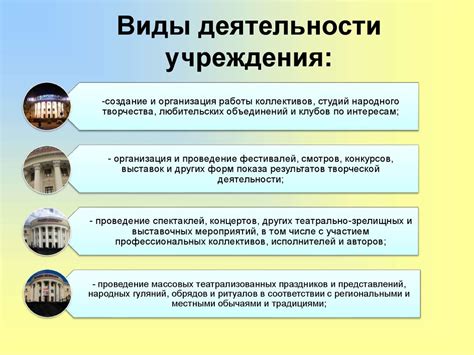 Виды деятельности учреждения:

-создание и организация работы коллективов, студий народного творчества, любительских объединений и клубов по интересам;

- организация и проведение фестивалей, смотров, конкурсов, выставок и других форм показа результатов творческой деятельности;

- проведение спектаклей, концертов, других театрально-зрелищных и выставочных мероприятий, в том числе с участием профессиональных коллективов, исполнителей и авторов;

- проведение массовых театрализованных праздников и представлений, народных гуляний, обрядов и ритуалов в соответствии с региональными и местными обычаями и традициями;